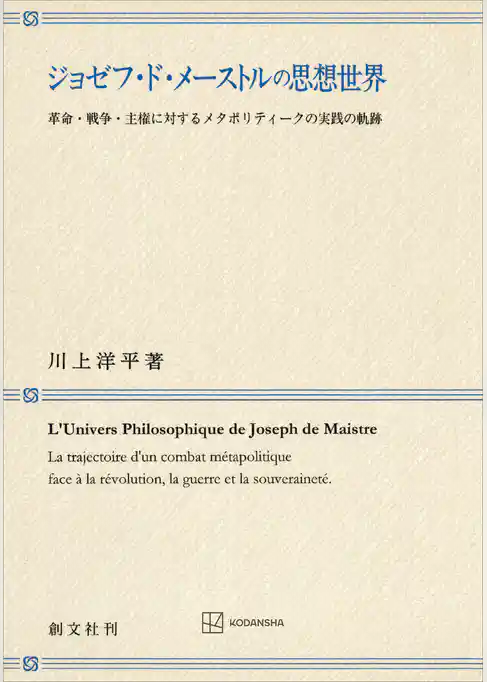 ジョゼフ・ド・メーストルの思想世界

革命・戦争・主権に対するメタポリティークの実践の軌跡

川上洋平著

L'Univers Philosophique de Joseph de Maistre

La trajectoire d'un combat métapolitique face à la révolution, la guerre et la souveraineté.

創文社刊

KODANSHA